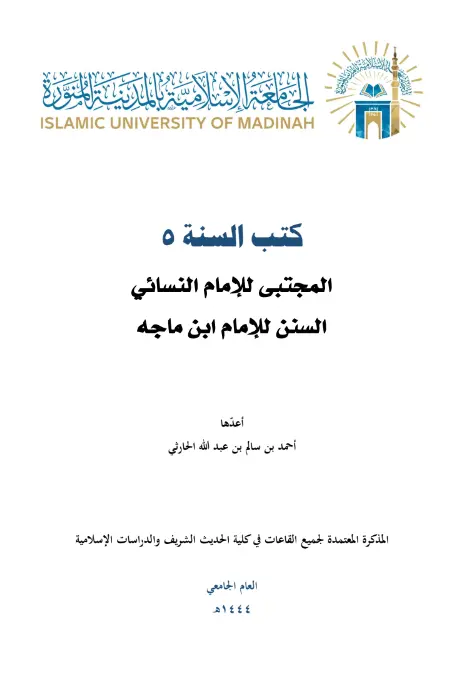 الجامعة الإسلامية بالمدينة المنورة
ISLAMIC UNIVERSITY OF MADINAH

كتب السنة ٥

المجتبى للإمام النسائي

السنن للإمام ابن ماجه

أعدّها

أحمد بن سالم بن عبد الله الحارثي

المذكرة المعتمدة لجميع القاعات في كلية الحديث الشريف والدراسات الإسلامية

العام الجامعي

١٤٤٤هـ